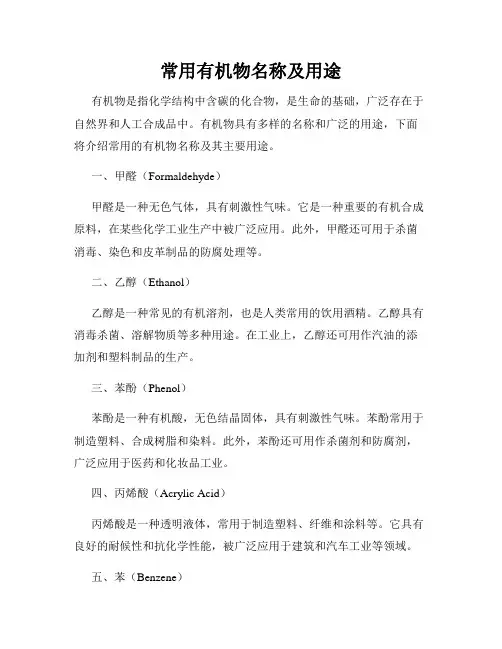 常用有机物名称及用途

有机物是指化学结构中含碳的化合物，是生命的基础，广泛存在于自然界和人工合成品中。有机物具有多样的名称和广泛的用途，下面将介绍常用的有机物名称及其主要用途。

一、甲醛（Formaldehyde）

甲醛是一种无色气体，具有刺激性气味。它是一种重要的有机合成原料，在某些化学工业生产中被广泛应用。此外，甲醛还可用于杀菌消毒、染色和皮革制品的防腐处理等。

二、乙醇（Ethanol）

乙醇是一种常见的有机溶剂，也是人类常用的饮用酒精。乙醇具有消毒杀菌、溶解物质等多种用途。在工业上，乙醇还可用作汽油的添加剂和塑料制品的生产。

三、苯酚（Phenol）

苯酚是一种有机酸，无色结晶固体，具有刺激性气味。苯酚常用于制造塑料、合成树脂和染料。此外，苯酚还可用作杀菌剂和防腐剂，广泛应用于医药和化妆品工业。

四、丙烯酸（Acrylic Acid）

丙烯酸是一种透明液体，常用于制造塑料、纤维和涂料等。它具有良好的耐候性和抗化学性能，被广泛应用于建筑和汽车工业等领域。

五、苯（Benzene）